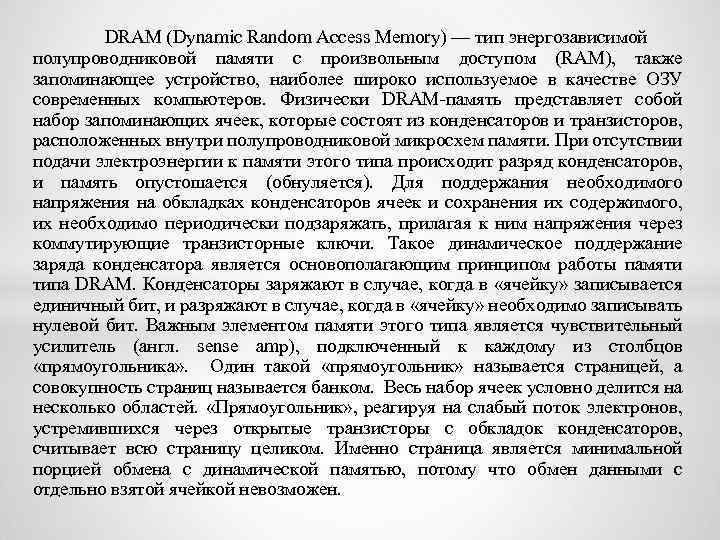 DRAM (Dynamic Random Access Memory) — тип энергозависимой полупроводниковой памяти с произвольным доступом (RAM), также запоминающее устройство, наиболее широко используемое в качестве ОЗУ современных компьютеров. Физически DRAM-память представляет собой набор запоминающих ячеек, которые состоят из конденсаторов и транзисторов, расположенных внутри полупроводниковой микросхем памяти. При отсутствии подачи электроэнергии к памяти этого типа происходит разряд конденсаторов, и память опустошается (обнуляется). Для поддержания необходимого напряжения на обкладках конденсаторов ячеек и сохранения их содержимого, их необходимо периодически подзаряжать, прилагая к ним напряжения через коммутирующие транзисторные ключи. Такое динамическое поддержание заряда конденсатора является основополагающим принципом работы памяти типа DRAM. Конденсаторы заряжают в случае, когда в «ячейку» записывается единичный бит, и разряжают в случае, когда в «ячейку» необходимо записывать нулевой бит. Важным элементом памяти этого типа является чувствительный усилитель (англ. sense amp), подключенный к каждому из столбцов «прямоугольника». Один такой «прямоугольник» называется страницей, а совокупность страниц называется банком. Весь набор ячеек условно делится на несколько областей. «Прямоугольник», реагируя на слабый поток электронов, устремившихся через открытые транзисторы с обкладок конденсаторов, считывает всю страницу целиком. Именно страница является минимальной порцией обмена с динамической памятью, потому что обмен данными с отдельно взятой ячейкой невозможен.